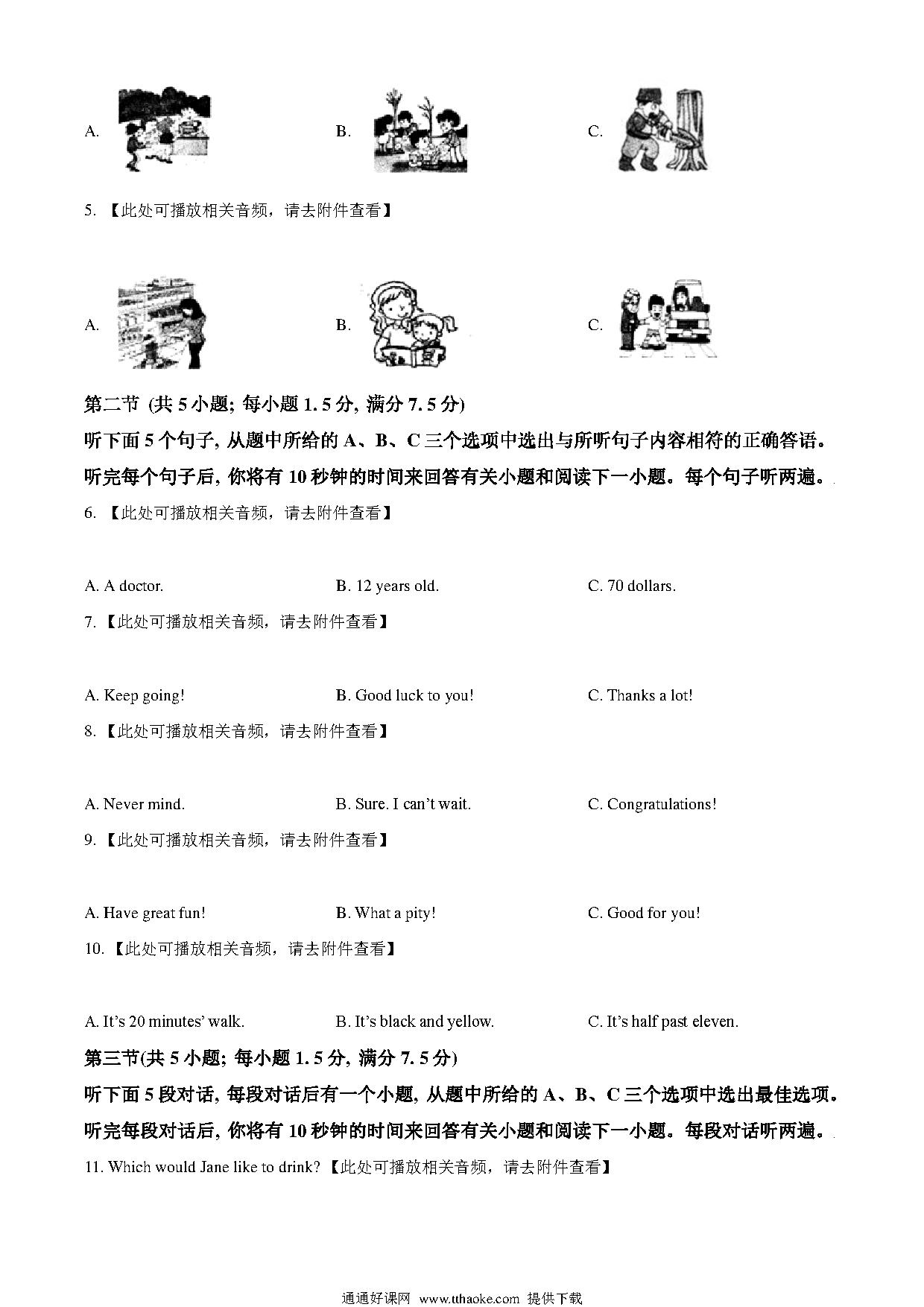 A.

B.

C.

5. 【此处可播放相关音频，请去附件查看】

A.

B.

C.

第二节 (共 5 小题; 每小题 1.5 分, 满分 7.5 分)

听下面 5 个句子, 从题中所给的 A、B、C 三个选项中选出与所听句子内容相符的正确答语。听完每个句子后, 你将有 10 秒钟的时间来回答有关小题和阅读下一小题。每个句子听两遍。

6. 【此处可播放相关音频，请去附件查看】

A. A doctor.

B. 12 years old.

C. 70 dollars.

7. 【此处可播放相关音频，请去附件查看】

A. Keep going!

B. Good luck to you!

C. Thanks a lot!

8. 【此处可播放相关音频，请去附件查看】

A. Never mind.

B. Sure. I can't wait.

C. Congratulations!

9. 【此处可播放相关音频，请去附件查看】

A. Have great fun!

B. What a pity!

C. Good for you!

10. 【此处可播放相关音频，请去附件查看】

A. It's 20 minutes' walk.

B. It's black and yellow.

C. It's half past eleven.

第三节(共 5 小题; 每小题 1.5 分, 满分 7.5 分)

听下面 5 段对话, 每段对话后有一个小题, 从题中所给的 A、B、C 三个选项中选出最佳选项。听完每段对话后, 你将有 10 秒钟的时间来回答有关小题和阅读下一小题。每段对话听两遍。

11. Which would Jane like to drink? 【此处可播放相关音频，请去附件查看】

通通好课网 www.tthaoke.com 提供下载